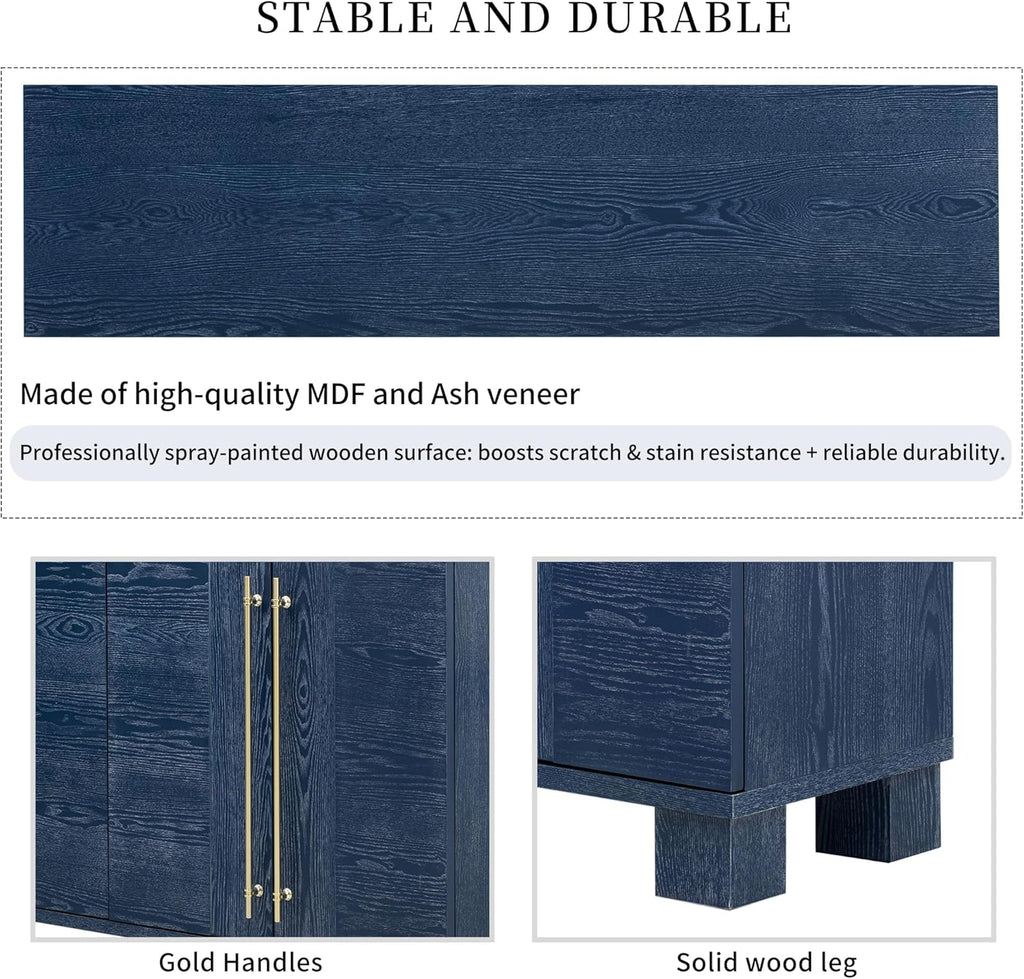 STABLE AND DURABLE

Made of high-quality MDF and Ash veneer

Professionally spray-painted wooden surface: boosts scratch & stain resistance + reliable durability.

Gold Handles

Solid wood leg